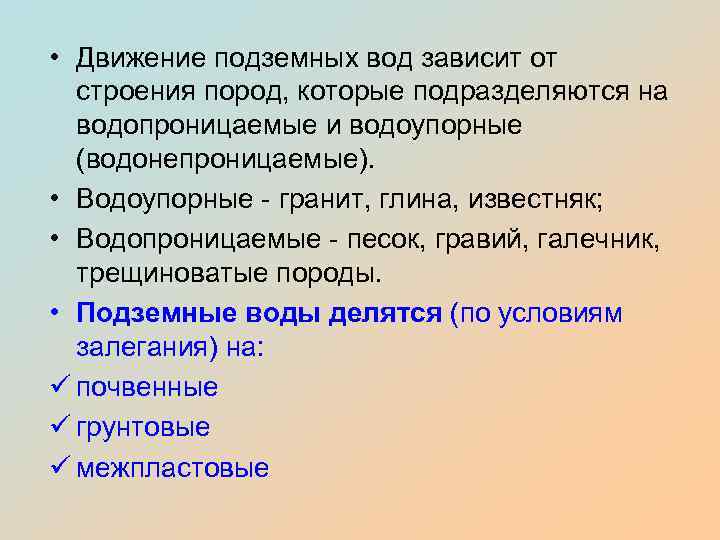 • Движение подземных вод зависит от строения пород, которые подразделяются на водопроницаемые и водоупорные (водонепроницаемые).

• Водоупорные - гранит, глина, известняк;

• Водопроницаемые - песок, гравий, галечник, трещиноватые породы.

• Подземные воды делятся (по условиям залегания) на:

✓ почвенные

✓ грунтовые

✓ межпластовые